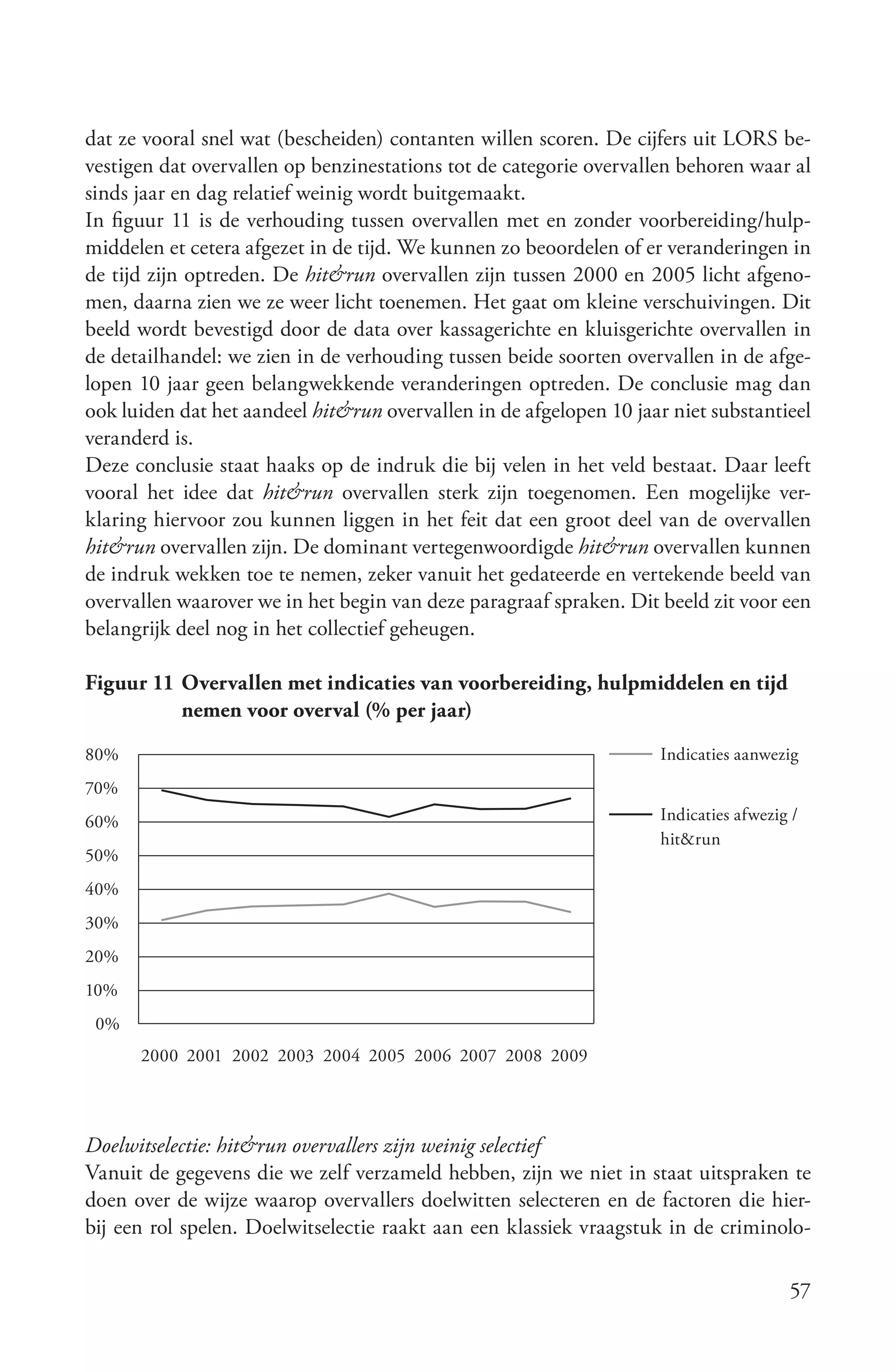 dat ze vooral snel wat (bescheiden) contanten willen scoren. De cijfers uit LORS bevestigen dat overvallen op benzinestations tot de categorie overvallen behoren waar al sinds jaar en dag relatief weinig wordt buitgemaakt.
In figuur 11 is de verhouding tussen overvallen met en zonder voorbereiding/hulpmiddelen et cetera afgezet in de tijd. We kunnen zo beoordelen of er veranderingen in de tijd zijn optreden. De hit&run overvallen zijn tussen 2000 en 2005 licht afgenomen, daarna zien we ze weer licht toenemen. Het gaat om kleine verschuivingen. Dit beeld wordt bevestigd door de data over kassagerichte en kluisgerichte overvallen in de detailhandel: we zien in de verhouding tussen beide soorten overvallen in de afgelopen 10 jaar geen belangwekkende veranderingen optreden. De conclusie mag dan ook luiden dat het aandeel hit&run overvallen in de afgelopen 10 jaar niet substantieel veranderd is.
Deze conclusie staat haaks op de indruk die bij velen in het veld bestaat. Daar leeft vooral het idee dat hit&run overvallen sterk zijn toegenomen. Een mogelijke verklaring hiervoor zou kunnen liggen in het feit dat een groot deel van de overvallen hit&run overvallen zijn. De dominant vertegenwoordigde hit&run overvallen kunnen de indruk wekken toe te nemen, zeker vanuit het gedateerde en vertekende beeld van overvallen waarover we in het begin van deze paragraaf spraken. Dit beeld zit voor een belangrijk deel nog in het collectief geheugen.

Figuur 11 Overvallen met indicaties van voorbereiding, hulpmiddelen en tijd nemen voor overval (% per jaar)

80%
70%
60%
50%
40%
30%
20%
10%
0%

2000 2001 2002 2003 2004 2005 2006 2007 2008 2009

Indicaties aanwezig
Indicaties afwezig / hit&run

Doelwitselectie: hit&run overvallers zijn weinig selectief
Vanuit de gegevens die we zelf verzameld hebben, zijn we niet in staat uitspraken te doen over de wijze waarop overvallers doelwitten selecteren en de factoren die hierbij een rol spelen. Doelwitselectie raakt aan een klassiek vraagstuk in de criminolo-

57